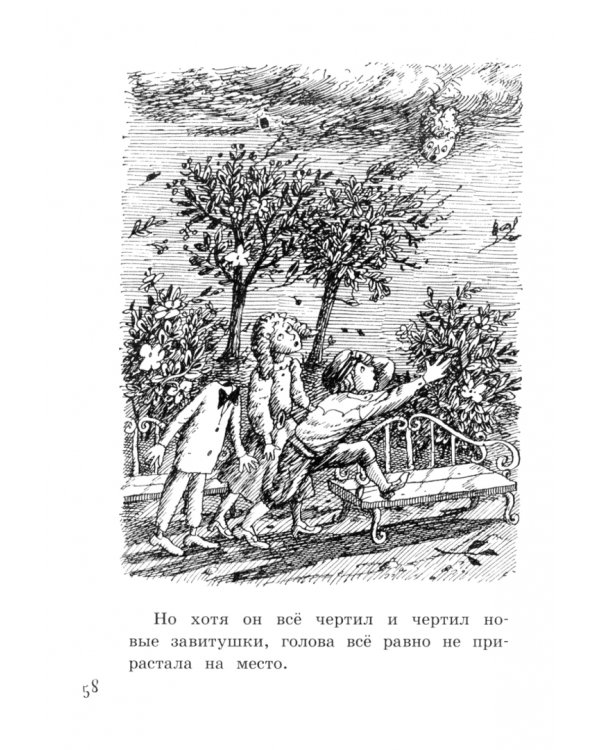 Но хотя он всё чертил и чертил новые завитушки, голова всё равно не прирастала на место.

58